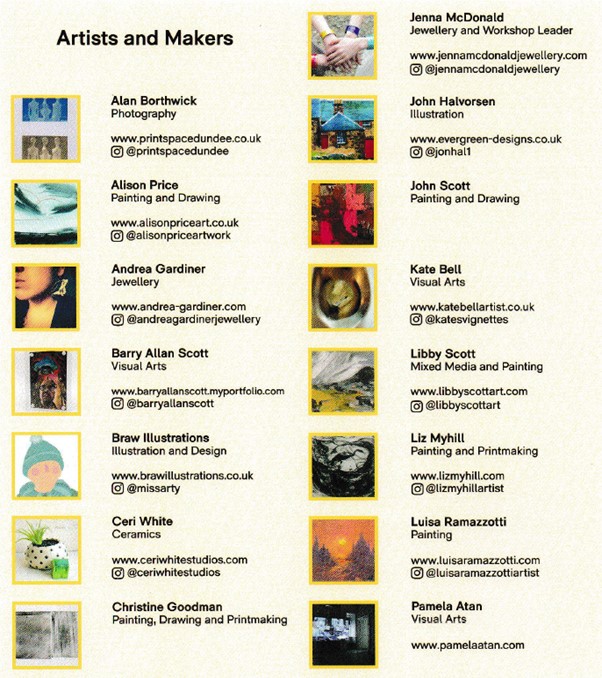 Artists and Makers

Alan Borthwick
Photography

www.printspacedundee.co.uk
@printspacedundee

Alison Price
Painting and Drawing

www.alisonpriceart.co.uk
@alisonpriceartwork

Andrea Gardiner
Jewellery

www.andrea-gardiner.com
@andreagardinerjewellery

Barry Allan Scott
Visual Arts

www.barryallanscott.myportfolio.com
@barryallanscott

Braw Illustrations
Illustration and Design

www.brawillustrations.co.uk
@missarty

Ceri White
Ceramics

www.ceriwhitestudios.com
@ceriwhitestudios

Christine Goodman
Painting, Drawing and Printmaking

Jenna McDonald
Jewellery and Workshop Leader

www.jennamcdonaldjewellery.com
@jennamcdonaldjewellery

John Halvorsen
Illustration

www.evergreen-designs.co.uk
@jonhal1

John Scott
Painting and Drawing

Kate Bell
Visual Arts

www.katebellartist.co.uk
@katesvignettes

Libby Scott
Mixed Media and Painting

www.libbyscottart.com
@libbyscottart

Liz Myhill
Painting and Printmaking

www.lizmyhill.com
@lizmyhillartist

Luisa Ramazzotti
Painting

www.luisaramazzotti.com
@luisaramazzottiartist

Pamela Atan
Visual Arts

www.pamelaatan.com